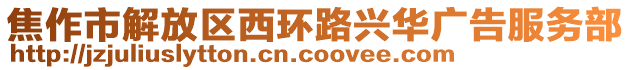 焦作市解放区西环路兴华广告服务部
http://jzjuliuslytton.cn.coovee.com